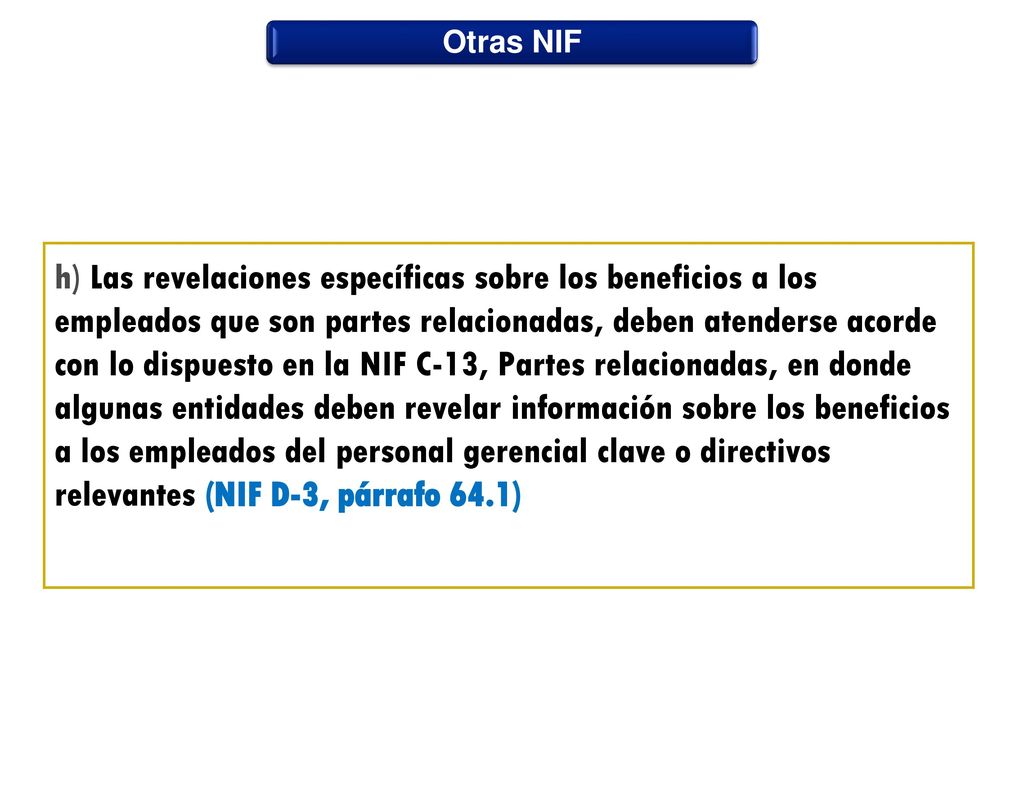 Otras NIF

h) Las revelaciones específicas sobre los beneficios a los empleados que son partes relacionadas, deben atenderse acorde con lo dispuesto en la NIF C-13, Partes relacionadas, en donde algunas entidades deben revelar información sobre los beneficios a los empleados del personal gerencial clave o directivos relevantes (NIF D-3, párrafo 64.1)